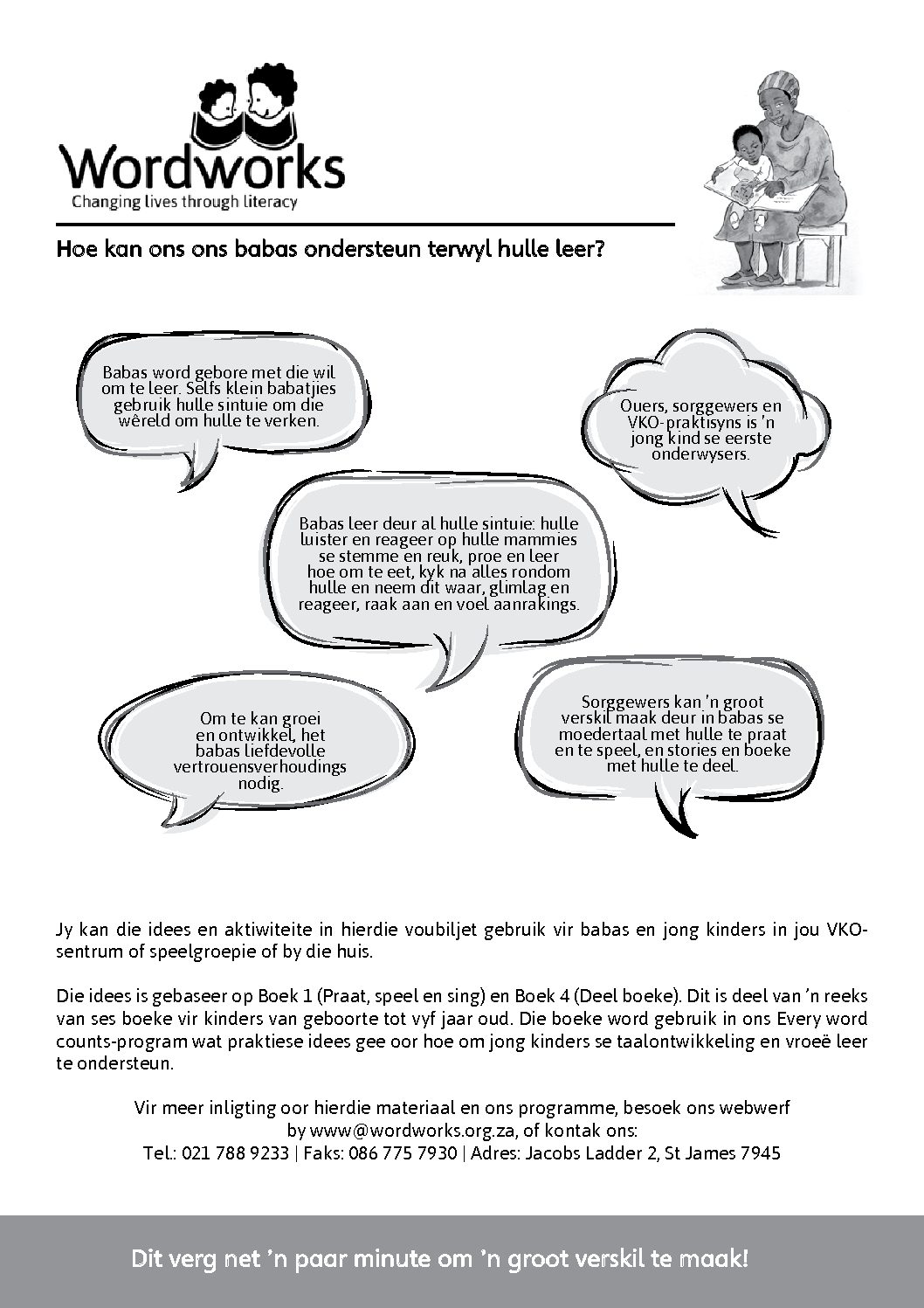 Wordworks
Changing lives through literacy

Hoe kan ons ons babas ondersteun terwyl hulle leer?

Babas word gebore met die wil om te leer. Selfs klein babatjies gebruik hulle sintuie om die wêreld om hulle te verken.

Ouers, sorggewers en VKO-praktisyns is 'n jong kind se eerste onderwysers.

Babas leer deur al hulle sintuie: hulle luister en reageer op hulle mammies se stemme en reuk, proe en leer hoe om te eet, kyk na alles rondom hulle en neem dit waar, glimlag en reageer, raak aan en voel aanrakings.

Om te kan groei en ontwikkel, het babas liefdevolle vertrouensverhoudings nodig.

Sorggewers kan 'n groot verskil maak deur in babas se moedertaal met hulle te praat en te speel, en stories en boeke met hulle te deel.

Jy kan die idees en aktiwiteite in hierdie voubiljet gebruik vir babas en jong kinders in jou VKO-sentrum of speelgroepie of by die huis.

Die idees is gebaseer op Boek 1 (Praat, speel en sing) en Boek 4 (Deel boeke). Dit is deel van 'n reeks van ses boeke vir kinders van geboorte tot vyf jaar oud. Die boeke word gebruik in ons Every word counts-program wat praktiese idees gee oor hoe om jong kinders se taalontwikkeling en vroeë leer te ondersteun.

Vir meer inligting oor hierdie materiaal en ons programme, besoek ons webwerf by www@wordworks.org.za, of kontak ons:
Tel.: 021 788 9233 | Faks: 086 775 7930 | Adres: Jacobs Ladder 2, St James 7945

Dit verg net 'n paar minute om 'n groot verskil te maak!